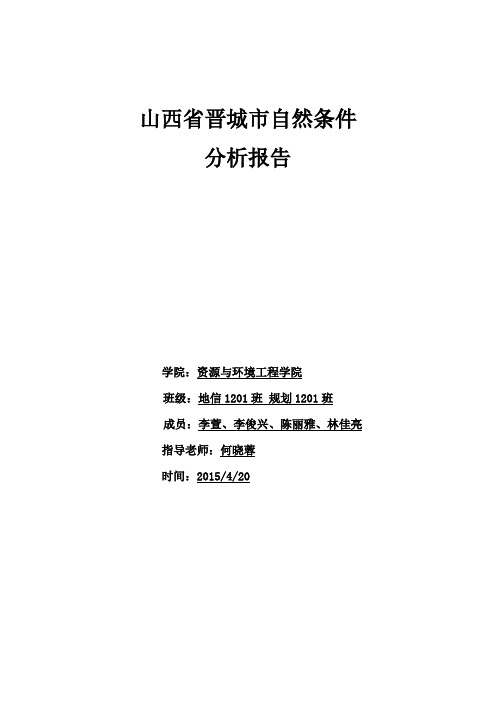 山西省晋城市自然条件
分析报告

学院：资源与环境工程学院

班级：地信 1201 班 规划 1201 班

成员：李萱、李俊兴、陈丽雅、林佳亮

指导老师：何晓蓉

时间：2015/4/20